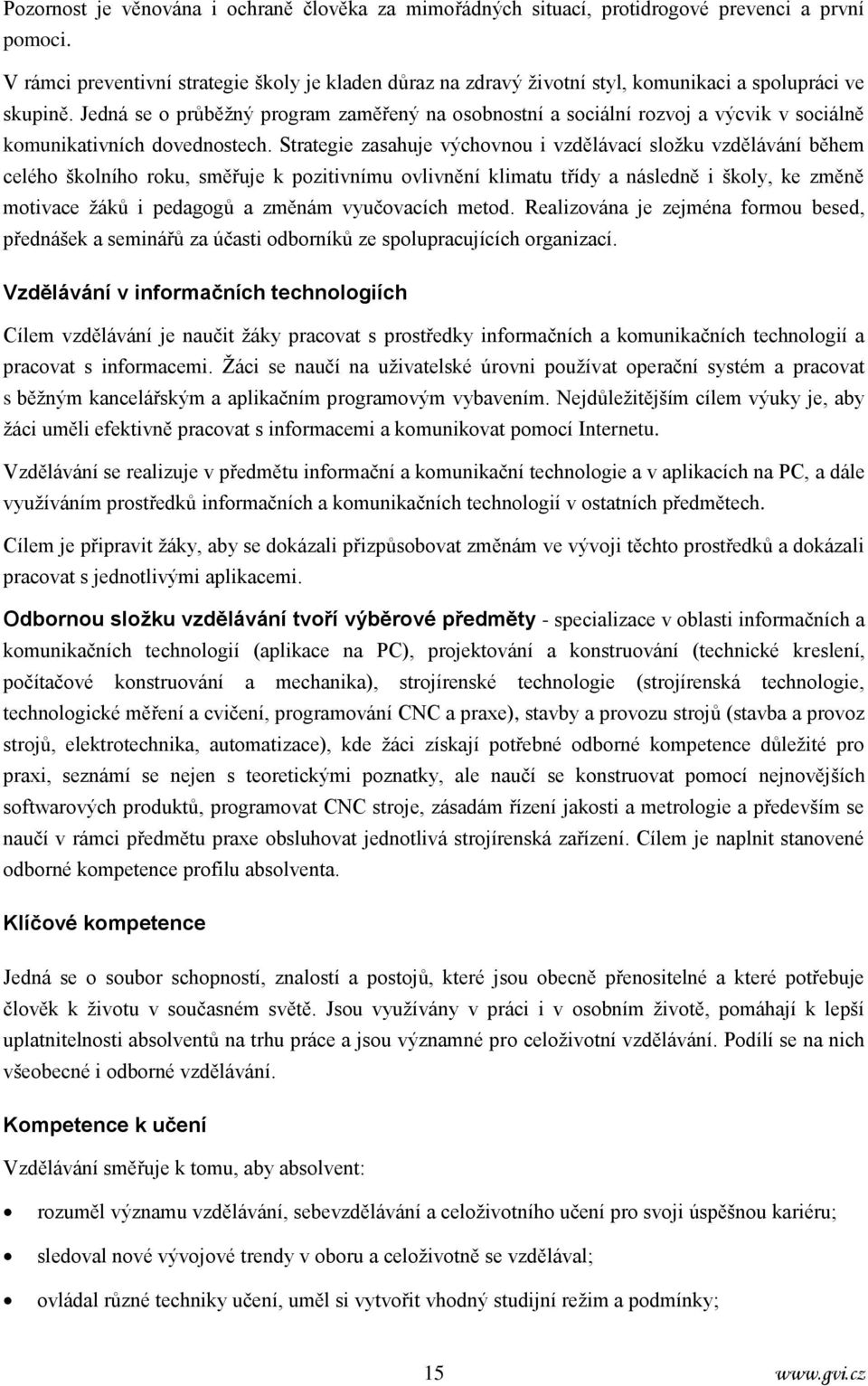 Pozornost je věnována i ochraně člověka za mimořádných situací, protidrogové prevenci a první pomoci.

V rámci preventivní strategie školy je kladen důraz na zdravý životní styl, komunikaci a spolupráci ve skupině. Jedná se o průběžný program zaměřený na osobnostní a sociální rozvoj a výcvik v sociálně komunikativních dovednostech. Strategie zasahuje výchovnou i vzdělávací složku vzdělávání během celého školního roku, směřuje k pozitivnímu ovlivnění klimatu třídy a následně i školy, ke změně motivace žáků i pedagogů a změnám vyučovacích metod. Realizována je zejména formou besed, přednášek a seminářů za účasti odborníků ze spolupracujících organizací.

Vzdělávání v informačních technologiích

Cílem vzdělávání je naučit žáky pracovat s prostředky informačních a komunikačních technologií a pracovat s informacemi. Žáci se naučí na uživatelské úrovni používat operační systém a pracovat s běžným kancelářským a aplikačním programovým vybavením. Nejdůležitějším cílem výuky je, aby žáci uměli efektivně pracovat s informacemi a komunikovat pomocí Internetu.

Vzdělávání se realizuje v předmětu informační a komunikační technologie a v aplikacích na PC, a dále využíváním prostředků informačních a komunikačních technologií v ostatních předmětech.

Cílem je připravit žáky, aby se dokázali přizpůsobovat změnám ve vývoji těchto prostředků a dokázali pracovat s jednotlivými aplikacemi.

Odbornou složku vzdělávání tvoří výběrové předměty - specializace v oblasti informačních a komunikačních technologií (aplikace na PC), projektování a konstruování (technické kreslení, počítačové konstruování a mechanika), strojírenské technologie (strojírenská technologie, technologické měření a cvičení, programování CNC a praxe), stavby a provozu strojů (stavba a provoz strojů, elektrotechnika, automatizace), kde žáci získají potřebné odborné kompetence důležité pro praxi, seznámí se nejen s teoretickými poznatky, ale naučí se konstruovat pomocí nejnovějších softwarových produktů, programovat CNC stroje, zásadám řízení jakosti a metrologie a především se naučí v rámci předmětu praxe obsluhovat jednotlivá strojírenská zařízení. Cílem je naplnit stanovené odborné kompetence profilu absolventa.

Klíčové kompetence

Jedná se o soubor schopností, znalostí a postojů, které jsou obecně přenositelné a které potřebuje člověk k životu v současném světě. Jsou využívány v práci i v osobním životě, pomáhají k lepší uplatnitelnosti absolventů na trhu práce a jsou významné pro celoživotní vzdělávání. Podílí se na nich všeobecné i odborné vzdělávání.

Kompetence k učení

Vzdělávání směřuje k tomu, aby absolvent:

• rozuměl významu vzdělávání, sebevzdělávání a celoživotního učení pro svoji úspěšnou kariéru;
• sledoval nové vývojové trendy v oboru a celoživotně se vzdělával;
• ovládal různé techniky učení, uměl si vytvořit vhodný studijní režim a podmínky;

15 www.gvi.cz